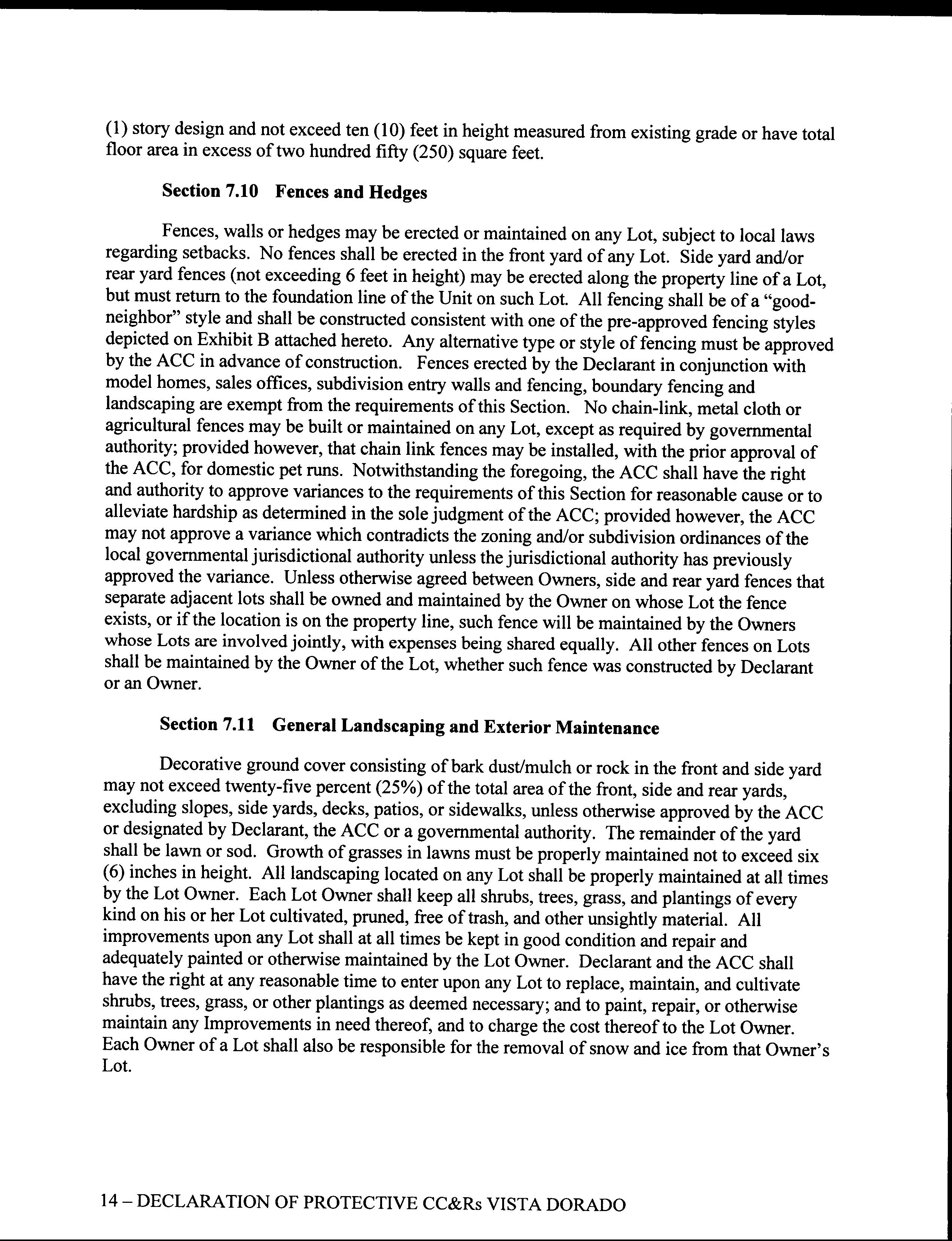 (1) story design and not exceed ten (10) feet in height measured from existing grade or have total floor area in excess of two hundred fifty (250) square feet.

Section 7.10 Fences and Hedges

Fences, walls or hedges may be erected or maintained on any Lot, subject to local laws regarding setbacks. No fences shall be erected in the front yard of any Lot. Side yard and/or rear yard fences (not exceeding 6 feet in height) may be erected along the property line of a Lot, but must return to the foundation line of the Unit on such Lot. All fencing shall be of a "good-neighbor" style and shall be constructed consistent with one of the pre-approved fencing styles depicted on Exhibit B attached hereto. Any alternative type or style of fencing must be approved by the ACC in advance of construction. Fences erected by the Declarant in conjunction with model homes, sales offices, subdivision entry walls and fencing, boundary fencing and landscaping are exempt from the requirements of this Section. No chain-link, metal cloth or agricultural fences may be built or maintained on any Lot, except as required by governmental authority; provided however, that chain link fences may be installed, with the prior approval of the ACC, for domestic pet runs. Notwithstanding the foregoing, the ACC shall have the right and authority to approve variances to the requirements of this Section for reasonable cause or to alleviate hardship as determined in the sole judgment of the ACC; provided however, the ACC may not approve a variance which contradicts the zoning and/or subdivision ordinances of the local governmental jurisdictional authority unless the jurisdictional authority has previously approved the variance. Unless otherwise agreed between Owners, side and rear yard fences that separate adjacent lots shall be owned and maintained by the Owner on whose Lot the fence exists, or if the location is on the property line, such fence will be maintained by the Owners whose Lots are involved jointly, with expenses being shared equally. All other fences on Lots shall be maintained by the Owner of the Lot, whether such fence was constructed by Declarant or an Owner.

Section 7.11 General Landscaping and Exterior Maintenance

Decorative ground cover consisting of bark dust/mulch or rock in the front and side yard may not exceed twenty-five percent (25%) of the total area of the front, side and rear yards, excluding slopes, side yards, decks, patios, or sidewalks, unless otherwise approved by the ACC or designated by Declarant, the ACC or a governmental authority. The remainder of the yard shall be lawn or sod. Growth of grasses in lawns must be properly maintained not to exceed six (6) inches in height. All landscaping located on any Lot shall be properly maintained at all times by the Lot Owner. Each Lot Owner shall keep all shrubs, trees, grass, and plantings of every kind on his or her Lot cultivated, pruned, free of trash, and other unsightly material. All improvements upon any Lot shall at all times be kept in good condition and repair and adequately painted or otherwise maintained by the Lot Owner. Declarant and the ACC shall have the right at any reasonable time to enter upon any Lot to replace, maintain, and cultivate shrubs, trees, grass, or other plantings as deemed necessary; and to paint, repair, or otherwise maintain any Improvements in need thereof, and to charge the cost thereof to the Lot Owner. Each Owner of a Lot shall also be responsible for the removal of snow and ice from that Owner's Lot.

14 – DECLARATION OF PROTECTIVE CC&Rs VISTA DORADO